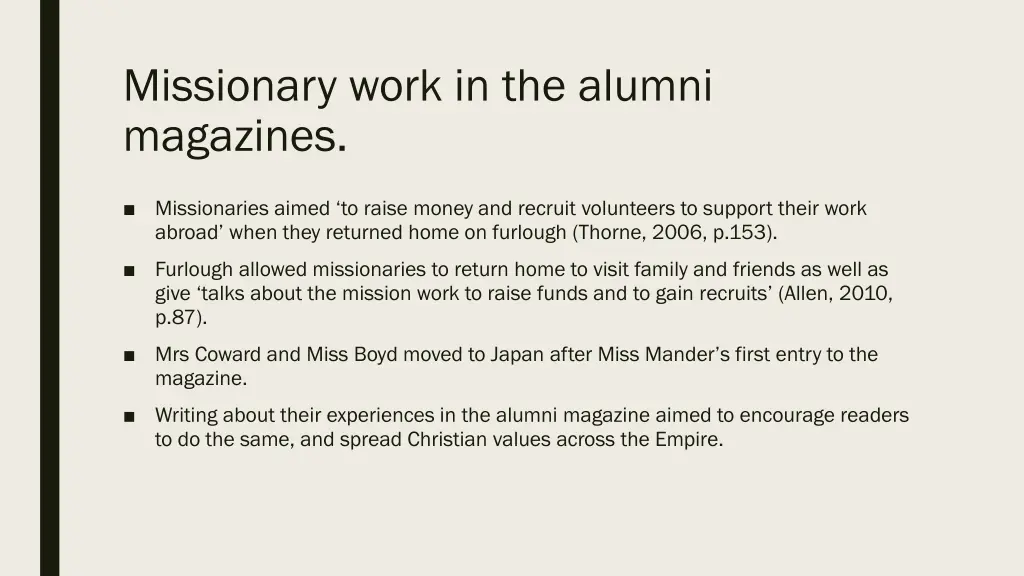 Missionary work in the alumni magazines.

■ Missionaries aimed ‘to raise money and recruit volunteers to support their work abroad’ when they returned home on furlough (Thorne, 2006, p.153).

■ Furlough allowed missionaries to return home to visit family and friends as well as give ‘talks about the mission work to raise funds and to gain recruits’ (Allen, 2010, p.87).

■ Mrs Coward and Miss Boyd moved to Japan after Miss Mander’s first entry to the magazine.

■ Writing about their experiences in the alumni magazine aimed to encourage readers to do the same, and spread Christian values across the Empire.